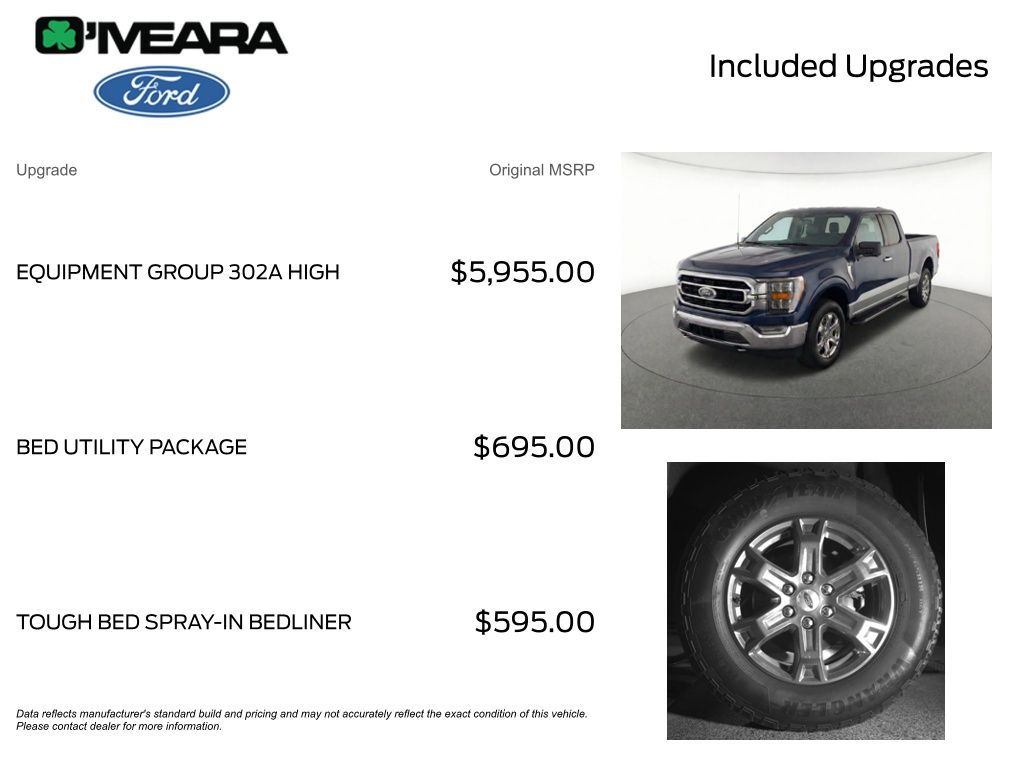 O'MEARA
Ford

Included Upgrades

| Upgrade | Original MSRP |
|---|---|
| EQUIPMENT GROUP 302A HIGH | $5,955.00 |
| BED UTILITY PACKAGE | $695.00 |
| TOUGH BED SPRAY-IN BEDLINER | $595.00 |

Data reflects manufacturer's standard build and pricing and may not accurately reflect the exact condition of this vehicle. Please contact dealer for more information.

GOODYEAR
WRANGLER